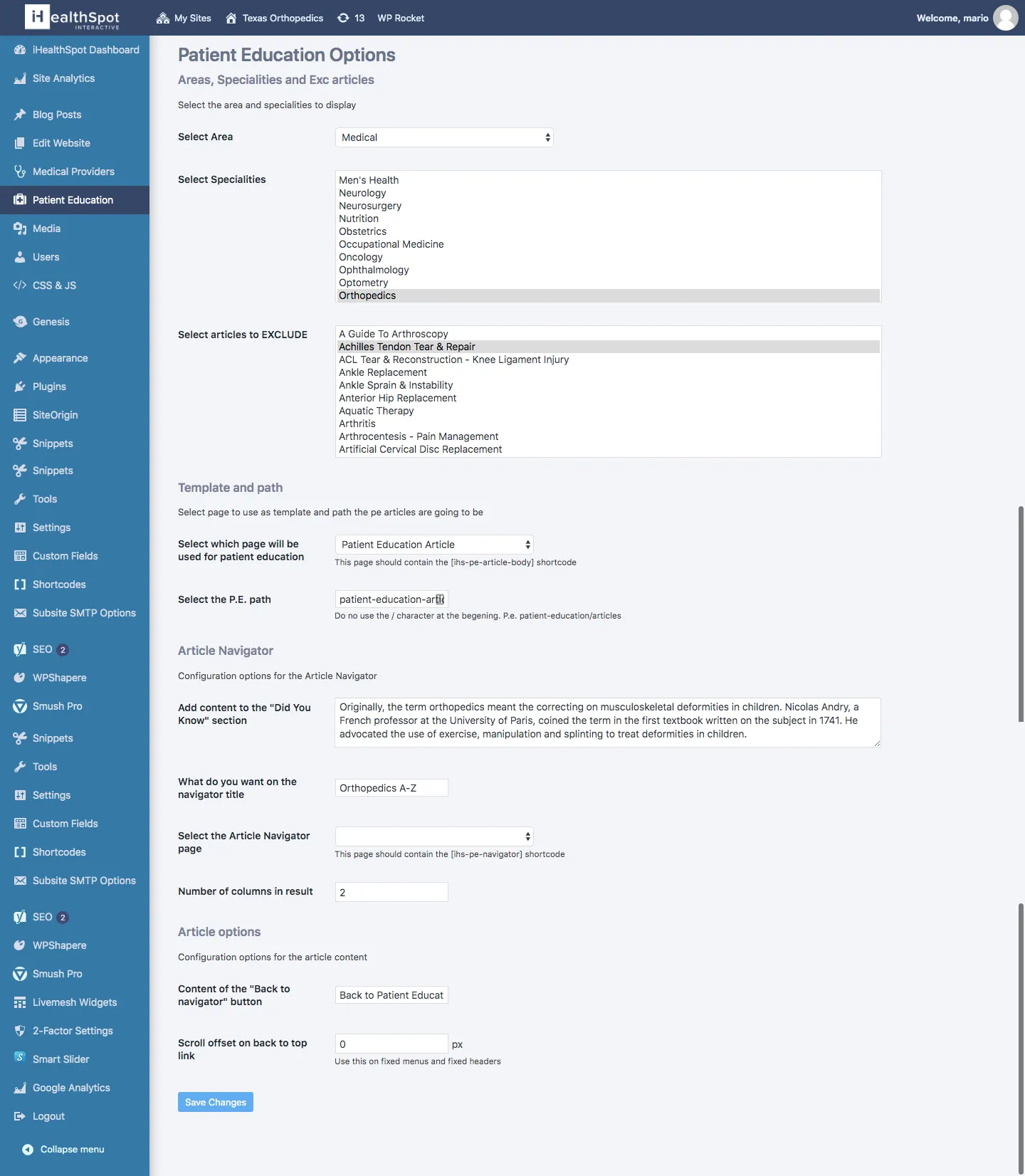 iHealthSpot INTERACTIVE   My Sites   Texas Orthopedics   13   WP Rocket   Welcome, mario

iHealthSpot Dashboard
Site Analytics
Blog Posts
Edit Website
Medical Providers
Patient Education
Media
Users
CSS & JS
Genesis
Appearance
Plugins
SiteOrigin
Snippets
Snippets
Tools
Settings
Custom Fields
Shortcodes
Subsite SMTP Options
SEO 2
WPShapere
Smush Pro
Snippets
Tools
Settings
Custom Fields
Shortcodes
Subsite SMTP Options
SEO 2
WPShapere
Smush Pro
Livemesh Widgets
2-Factor Settings
Smart Slider
Google Analytics
Logout
Collapse menu

Patient Education Options

Areas, Specialities and Exc articles

Select the area and specialities to display

Select Area   Medical

Select Specialities
Men's Health
Neurology
Neurosurgery
Nutrition
Obstetrics
Occupational Medicine
Oncology
Ophthalmology
Optometry
Orthopedics

Select articles to EXCLUDE
A Guide To Arthroscopy
Achilles Tendon Tear & Repair
ACL Tear & Reconstruction - Knee Ligament Injury
Ankle Replacement
Ankle Sprain & Instability
Anterior Hip Replacement
Aquatic Therapy
Arthritis
Arthrocentesis - Pain Management
Artificial Cervical Disc Replacement

Template and path

Select page to use as template and path the pe articles are going to be

Select which page will be used for patient education   Patient Education Article
This page should contain the [ihs-pe-article-body] shortcode

Select the P.E. path   patient-education-arti
Do no use the / character at the begening. P.e. patient-education/articles

Article Navigator

Configuration options for the Article Navigator

Add content to the "Did You Know" section   Originally, the term orthopedics meant the correcting on musculoskeletal deformities in children. Nicolas Andry, a French professor at the University of Paris, coined the term in the first textbook written on the subject in 1741. He advocated the use of exercise, manipulation and splinting to treat deformities in children.

What do you want on the navigator title   Orthopedics A-Z

Select the Article Navigator page
This page should contain the [ihs-pe-navigator] shortcode

Number of columns in result   2

Article options

Configuration options for the article content

Content of the "Back to navigator" button   Back to Patient Educat

Scroll offset on back to top link   0   px
Use this on fixed menus and fixed headers

Save Changes